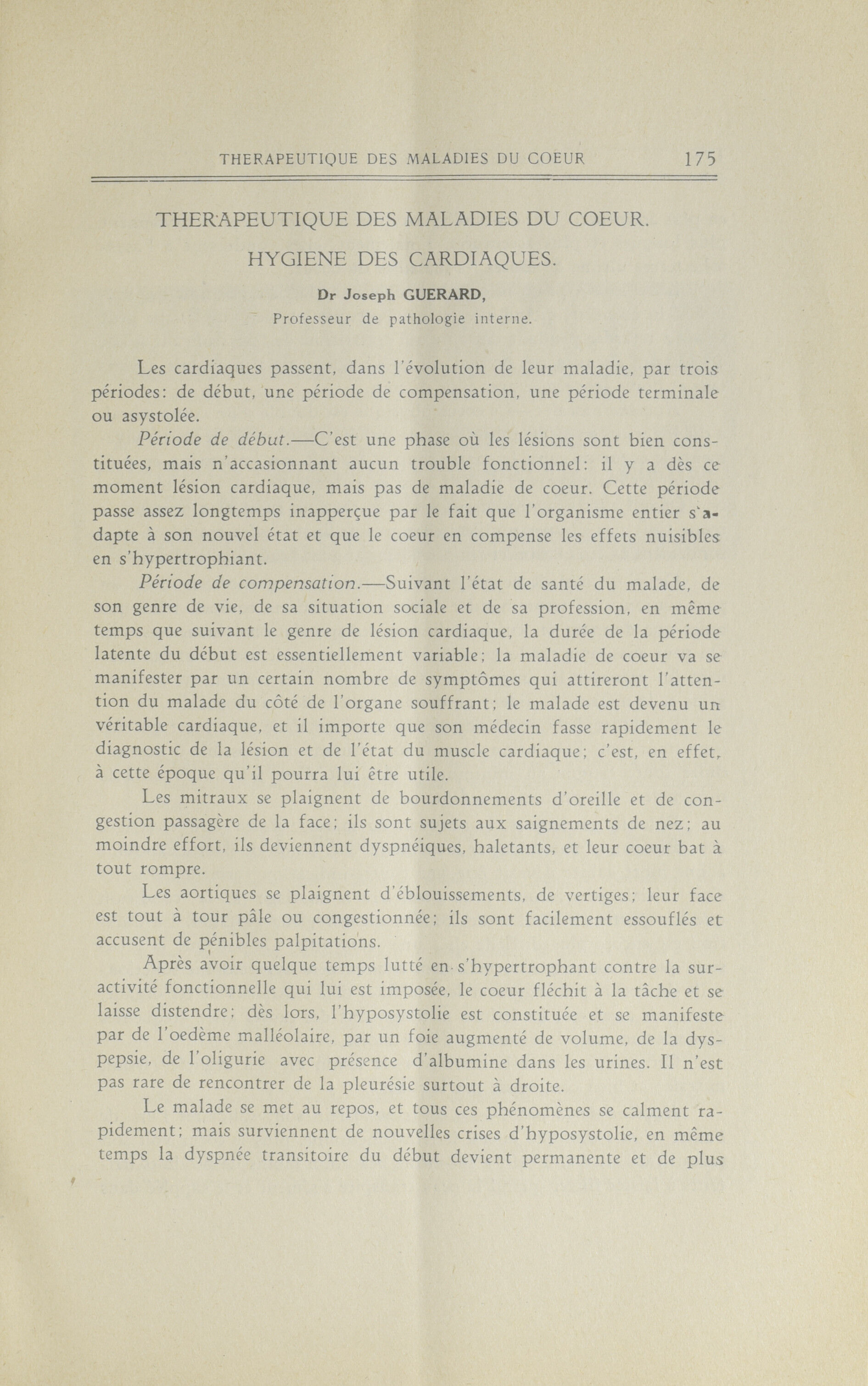 THERAPEUTIQUE DES MALADIES DU COEUR 175

THERAPEUTIQUE DES MALADIES DU COEUR.

HYGIENE DES CARDIAQUES.

Dr Joseph GUERARD,
Professeur de pathologie interne.

Les cardiaques passent, dans l'évolution de leur maladie, par trois périodes: de début, une période de compensation, une période terminale ou asystolée.

Période de début.—C'est une phase où les lésions sont bien constituées, mais n'accasionnant aucun trouble fonctionnel: il y a dès ce moment lésion cardiaque, mais pas de maladie de coeur. Cette période passe assez longtemps inapperçue par le fait que l'organisme entier s'adapte à son nouvel état et que le coeur en compense les effets nuisibles en s'hypertrophiant.

Période de compensation.—Suivant l'état de santé du malade, de son genre de vie, de sa situation sociale et de sa profession, en même temps que suivant le genre de lésion cardiaque, la durée de la période latente du début est essentiellement variable; la maladie de coeur va se manifester par un certain nombre de symptômes qui attireront l'attention du malade du côté de l'organe souffrant; le malade est devenu un véritable cardiaque, et il importe que son médecin fasse rapidement le diagnostic de la lésion et de l'état du muscle cardiaque; c'est, en effet, à cette époque qu'il pourra lui être utile.

Les mitraux se plaignent de bourdonnements d'oreille et de congestion passagère de la face; ils sont sujets aux saignements de nez; au moindre effort, ils deviennent dyspnéiques, haletants, et leur coeur bat à tout rompre.

Les aortiques se plaignent d'éblouissements, de vertiges; leur face est tout à tour pâle ou congestionnée; ils sont facilement essouflés et accusent de pénibles palpitations.

Après avoir quelque temps lutté en s'hypertrophant contre la suractivité fonctionnelle qui lui est imposée, le coeur fléchit à la tâche et se laisse distendre; dès lors, l'hyposystolie est constituée et se manifeste par de l'oedème malléolaire, par un foie augmenté de volume, de la dyspepsie, de l'oligurie avec présence d'albumine dans les urines. Il n'est pas rare de rencontrer de la pleurésie surtout à droite.

Le malade se met au repos, et tous ces phénomènes se calment rapidement; mais surviennent de nouvelles crises d'hyposystolie, en même temps la dyspnée transitoire du début devient permanente et de plus